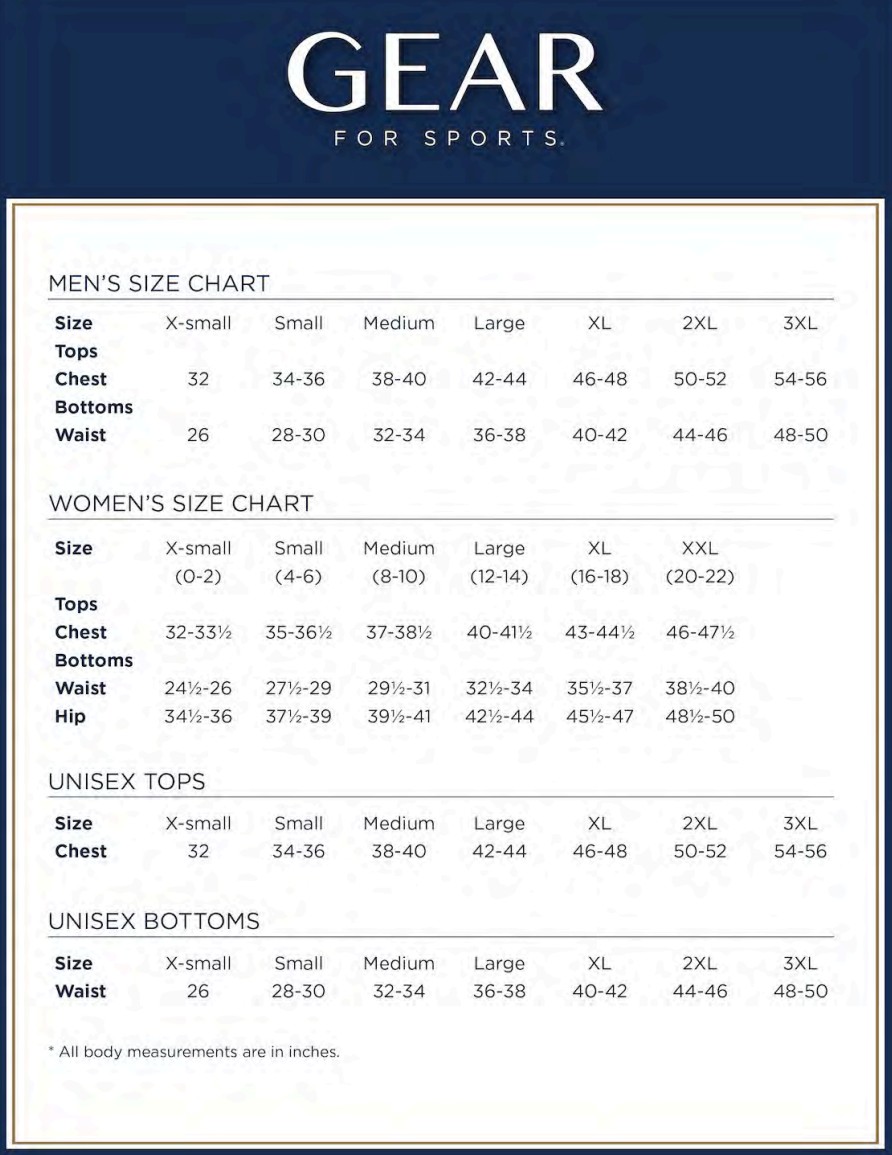 GEAR
FOR SPORTS.

MEN'S SIZE CHART

| Size | X-small | Small | Medium | Large | XL | 2XL | 3XL |
|---|---|---|---|---|---|---|---|
| Tops | | | | | | | |
| Chest | 32 | 34-36 | 38-40 | 42-44 | 46-48 | 50-52 | 54-56 |
| Bottoms | | | | | | | |
| Waist | 26 | 28-30 | 32-34 | 36-38 | 40-42 | 44-46 | 48-50 |

WOMEN'S SIZE CHART

| Size | X-small (0-2) | Small (4-6) | Medium (8-10) | Large (12-14) | XL (16-18) | XXL (20-22) |
|---|---|---|---|---|---|---|
| Tops | | | | | | |
| Chest | 32-33½ | 35-36½ | 37-38½ | 40-41½ | 43-44½ | 46-47½ |
| Bottoms | | | | | | |
| Waist | 24½-26 | 27½-29 | 29½-31 | 32½-34 | 35½-37 | 38½-40 |
| Hip | 34½-36 | 37½-39 | 39½-41 | 42½-44 | 45½-47 | 48½-50 |

UNISEX TOPS

| Size | X-small | Small | Medium | Large | XL | 2XL | 3XL |
|---|---|---|---|---|---|---|---|
| Chest | 32 | 34-36 | 38-40 | 42-44 | 46-48 | 50-52 | 54-56 |

UNISEX BOTTOMS

| Size | X-small | Small | Medium | Large | XL | 2XL | 3XL |
|---|---|---|---|---|---|---|---|
| Waist | 26 | 28-30 | 32-34 | 36-38 | 40-42 | 44-46 | 48-50 |

* All body measurements are in inches.